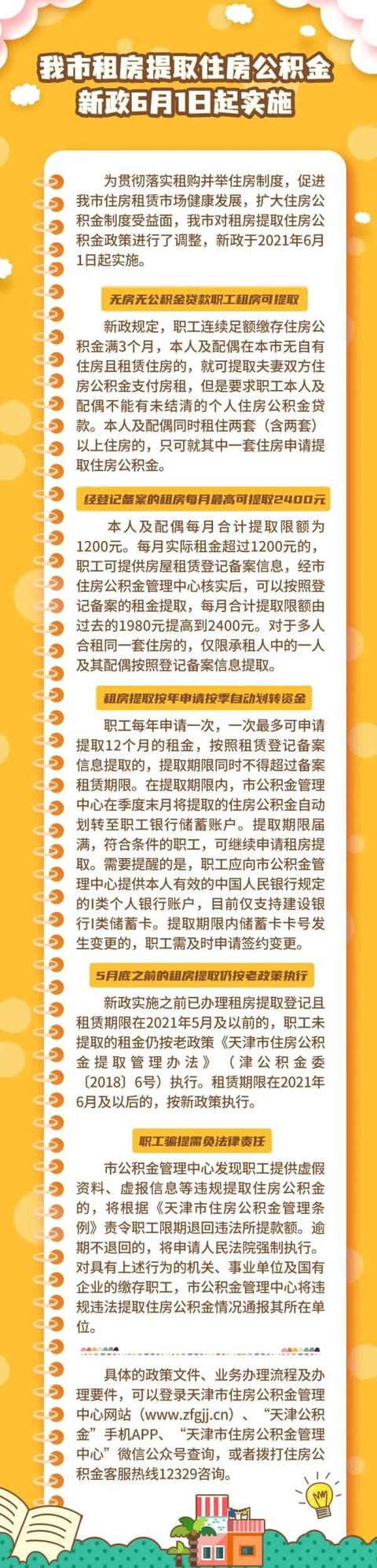 我市租房提取住房公积金
新政6月1日起实施

为贯彻落实租购并举住房制度，促进我市住房租赁市场健康发展，扩大住房公积金制度受益面，我市对租房提取住房公积金政策进行了调整，新政于2021年6月1日起实施。

无房无公积金贷款职工租房可提取

新政规定，职工连续足额缴存住房公积金满3个月，本人及配偶在本市无自有住房且租赁住房的，就可提取夫妻双方住房公积金支付房租，但是要求职工本人及配偶不能有未结清的个人住房公积金贷款。本人及配偶同时租住两套（含两套）以上住房的，只可就其中一套住房申请提取住房公积金。

经登记备案的租房每月最高可提取2400元

本人及配偶每月合计提取限额为1200元。每月实际租金超过1200元的，职工可提供房屋租赁登记备案信息，经市住房公积金管理中心核实后，可以按照登记备案的租金提取，每月合计提取限额由过去的1980元提高到2400元。对于多人合租同一套住房的，仅限承租人中的一人及其配偶按照登记备案信息提取。

租房提取按年申请按季自动划转资金

职工每年申请一次，一次最多可申请提取12个月的租金，按照租赁登记备案信息提取的，提取期限同时不得超过备案租赁期限。在提取期限内，市公积金管理中心在季度末月将提取的住房公积金自动划转至职工银行储蓄账户。提取期限届满，符合条件的职工，可继续申请租房提取。需要提醒的是，职工应向市公积金管理中心提供本人有效的中国人民银行规定的I类个人银行账户，目前仅支持建设银行I类储蓄卡。提取期限内储蓄卡卡号发生变更的，职工需及时申请签约变更。

5月底之前的租房提取仍按老政策执行

新政实施之前已办理租房提取登记且租赁期限在2021年5月及以前的，职工未提取的租金仍按老政策《天津市住房公积金提取管理办法》（津公积金委〔2018〕6号）执行。租赁期限在2021年6月及以后的，按新政策执行。

职工骗提需负法律责任

市公积金管理中心发现职工提供虚假资料、虚报信息等违规提取住房公积金的，将根据《天津市住房公积金管理条例》责令职工限期退回违法所提款额。逾期不退回的，将申请人民法院强制执行。对具有上述行为的机关、事业单位及国有企业的缴存职工，市公积金管理中心将违规违法提取住房公积金情况通报其所在单位。

具体的政策文件、业务办理流程及办理要件，可以登录天津市住房公积金管理中心网站（www.zfgjj.cn）、“天津公积金”手机APP、“天津市住房公积金管理中心”微信公众号查询，或者拨打住房公积金客服热线12329咨询。